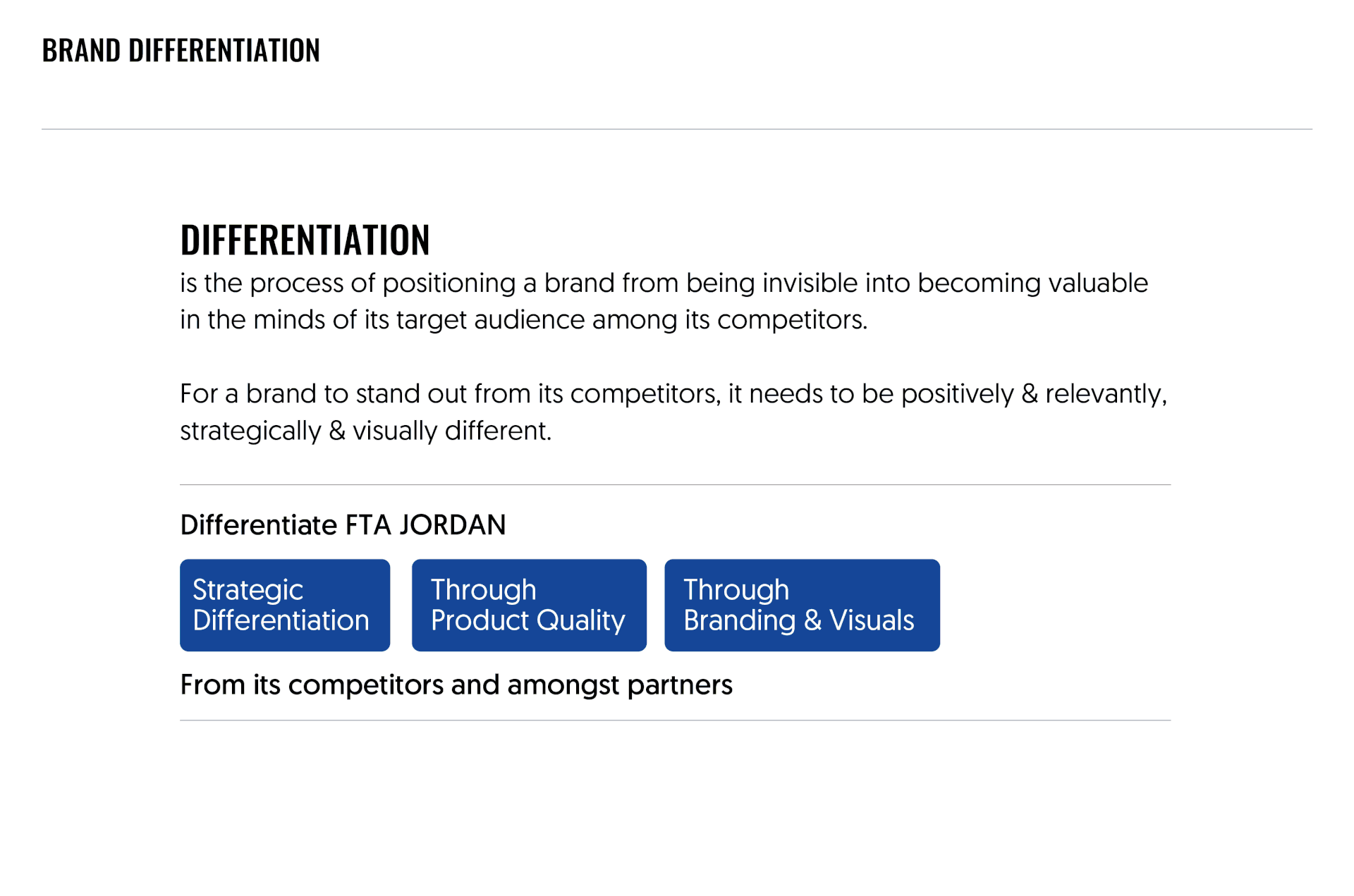 BRAND DIFFERENTIATION

DIFFERENTIATION
is the process of positioning a brand from being invisible into becoming valuable in the minds of its target audience among its competitors.

For a brand to stand out from its competitors, it needs to be positively & relevantly, strategically & visually different.

Differentiate FTA JORDAN

Strategic Differentiation

Through Product Quality

Through Branding & Visuals

From its competitors and amongst partners